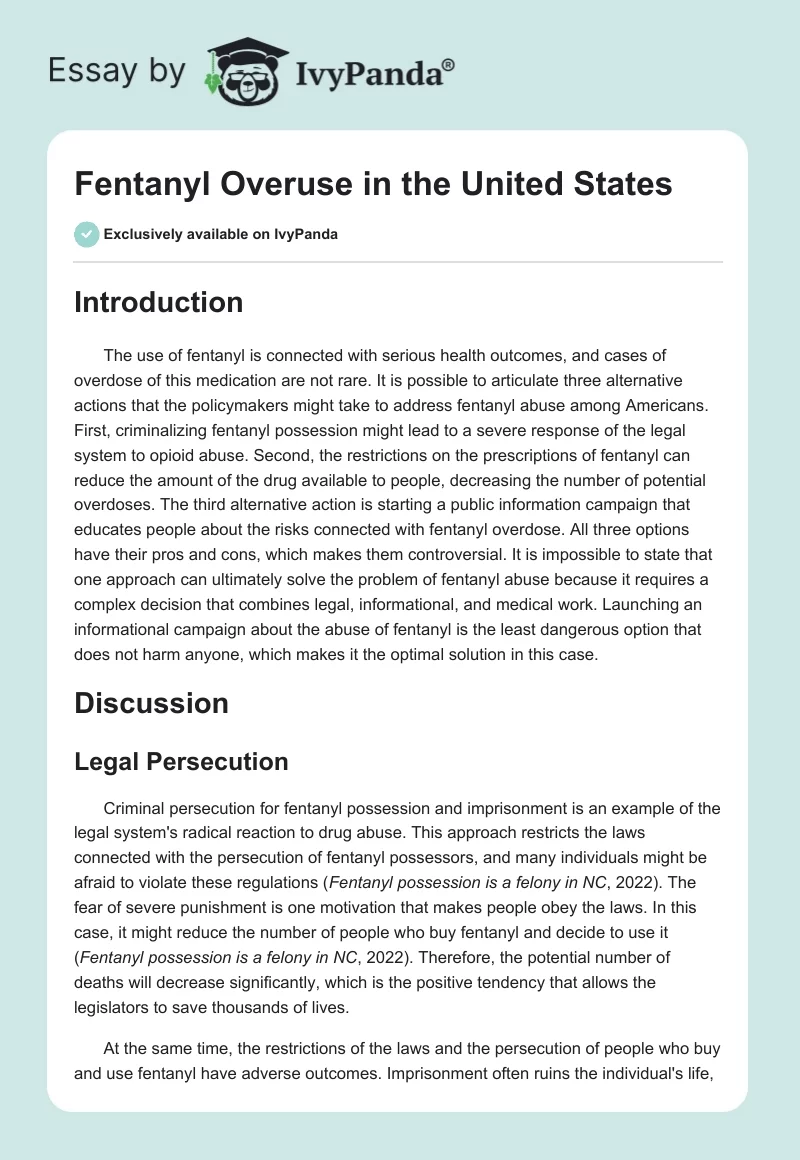 Essay by IvyPanda®

Fentanyl Overuse in the United States

Exclusively available on IvyPanda

Introduction

The use of fentanyl is connected with serious health outcomes, and cases of overdose of this medication are not rare. It is possible to articulate three alternative actions that the policymakers might take to address fentanyl abuse among Americans. First, criminalizing fentanyl possession might lead to a severe response of the legal system to opioid abuse. Second, the restrictions on the prescriptions of fentanyl can reduce the amount of the drug available to people, decreasing the number of potential overdoses. The third alternative action is starting a public information campaign that educates people about the risks connected with fentanyl overdose. All three options have their pros and cons, which makes them controversial. It is impossible to state that one approach can ultimately solve the problem of fentanyl abuse because it requires a complex decision that combines legal, informational, and medical work. Launching an informational campaign about the abuse of fentanyl is the least dangerous option that does not harm anyone, which makes it the optimal solution in this case.

Discussion

Legal Persecution

Criminal persecution for fentanyl possession and imprisonment is an example of the legal system's radical reaction to drug abuse. This approach restricts the laws connected with the persecution of fentanyl possessors, and many individuals might be afraid to violate these regulations (Fentanyl possession is a felony in NC, 2022). The fear of severe punishment is one motivation that makes people obey the laws. In this case, it might reduce the number of people who buy fentanyl and decide to use it (Fentanyl possession is a felony in NC, 2022). Therefore, the potential number of deaths will decrease significantly, which is the positive tendency that allows the legislators to save thousands of lives.

At the same time, the restrictions of the laws and the persecution of people who buy and use fentanyl have adverse outcomes. Imprisonment often ruins the individual's life,